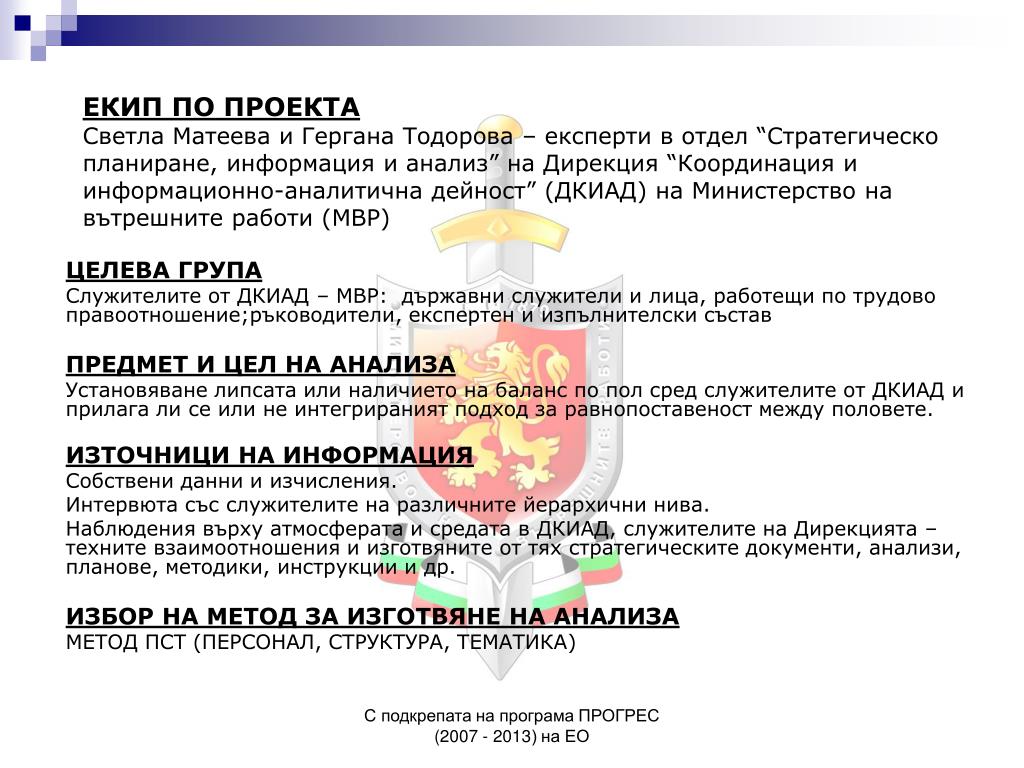 ЕКИП ПО ПРОЕКТА
Светла Матеева и Гергана Тодорова – експерти в отдел “Стратегическо планиране, информация и анализ” на Дирекция “Координация и информационно-аналитична дейност” (ДКИАД) на Министерство на вътрешните работи (МВР)

ЦЕЛЕВА ГРУПА
Служителите от ДКИАД – МВР: държавни служители и лица, работещи по трудово правоотношение;ръководители, експертен и изпълнителски състав

ПРЕДМЕТ И ЦЕЛ НА АНАЛИЗА
Установяване липсата или наличието на баланс по пол сред служителите от ДКИАД и прилага ли се или не интегрираният подход за равнопоставеност между половете.

ИЗТОЧНИЦИ НА ИНФОРМАЦИЯ
Собствени данни и изчисления.
Интервюта със служителите на различните йерархични нива.
Наблюдения върху атмосферата и средата в ДКИАД, служителите на Дирекцията – техните взаимоотношения и изготвяните от тях стратегическите документи, анализи, планове, методики, инструкции и др.

ИЗБОР НА МЕТОД ЗА ИЗГОТВЯНЕ НА АНАЛИЗА
МЕТОД ПСТ (ПЕРСОНАЛ, СТРУКТУРА, ТЕМАТИКА)

С подкрепата на програма ПРОГРЕС (2007 - 2013) на ЕО